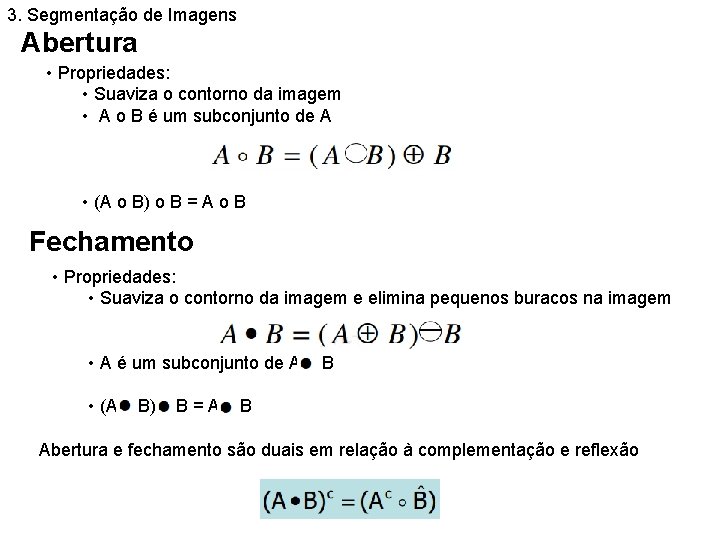 3. Segmentação de Imagens

Abertura

• Propriedades:

• Suaviza o contorno da imagem

• A o B é um subconjunto de A

$A \circ B = (A \ominus B) \oplus B$

• (A o B) o B = A o B

Fechamento

• Propriedades:

• Suaviza o contorno da imagem e elimina pequenos buracos na imagem

$A \bullet B = (A \oplus B) \ominus B$

• A é um subconjunto de A● B

• (A● B)● B = A● B

Abertura e fechamento são duais em relação à complementação e reflexão

$(A \bullet B)^c = (A^c \circ \hat{B})$